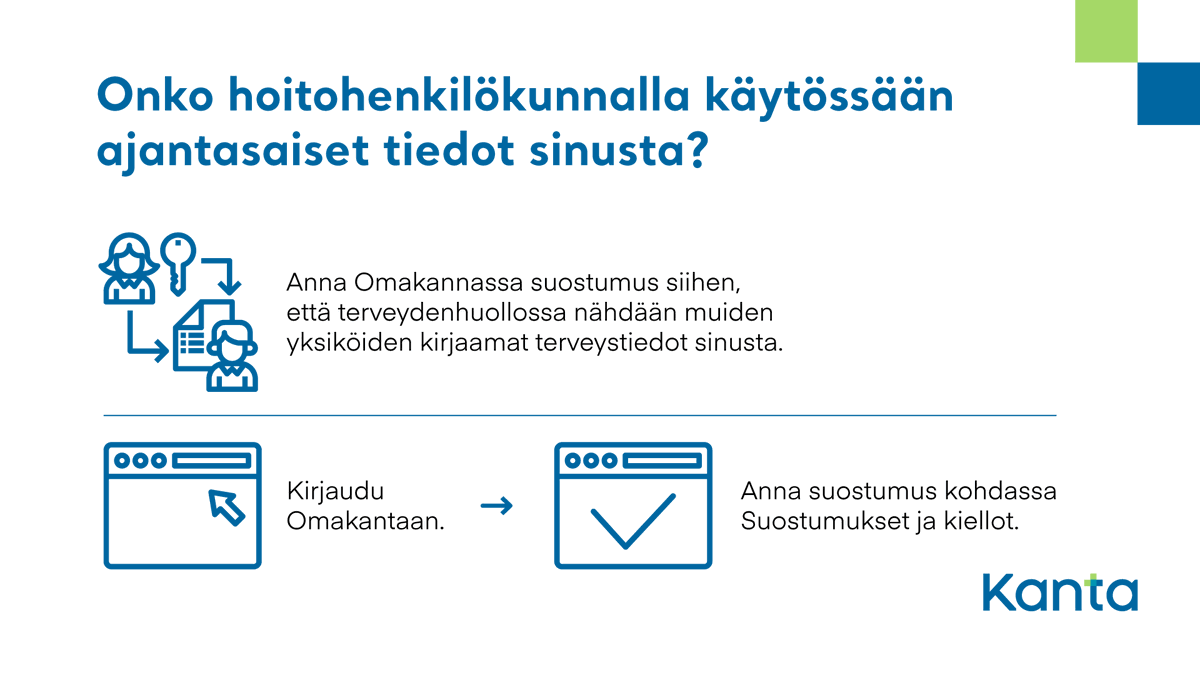 Onko hoitohenkilökunnalla käytössään ajantasaiset tiedot sinusta?

Anna Omakannassa suostumus siihen, että terveydenhuollossa nähdään muiden yksiköiden kirjaamat terveystiedot sinusta.

Kirjaudu Omakantaan.

→

Anna suostumus kohdassa Suostumukset ja kiellot.

Kanta